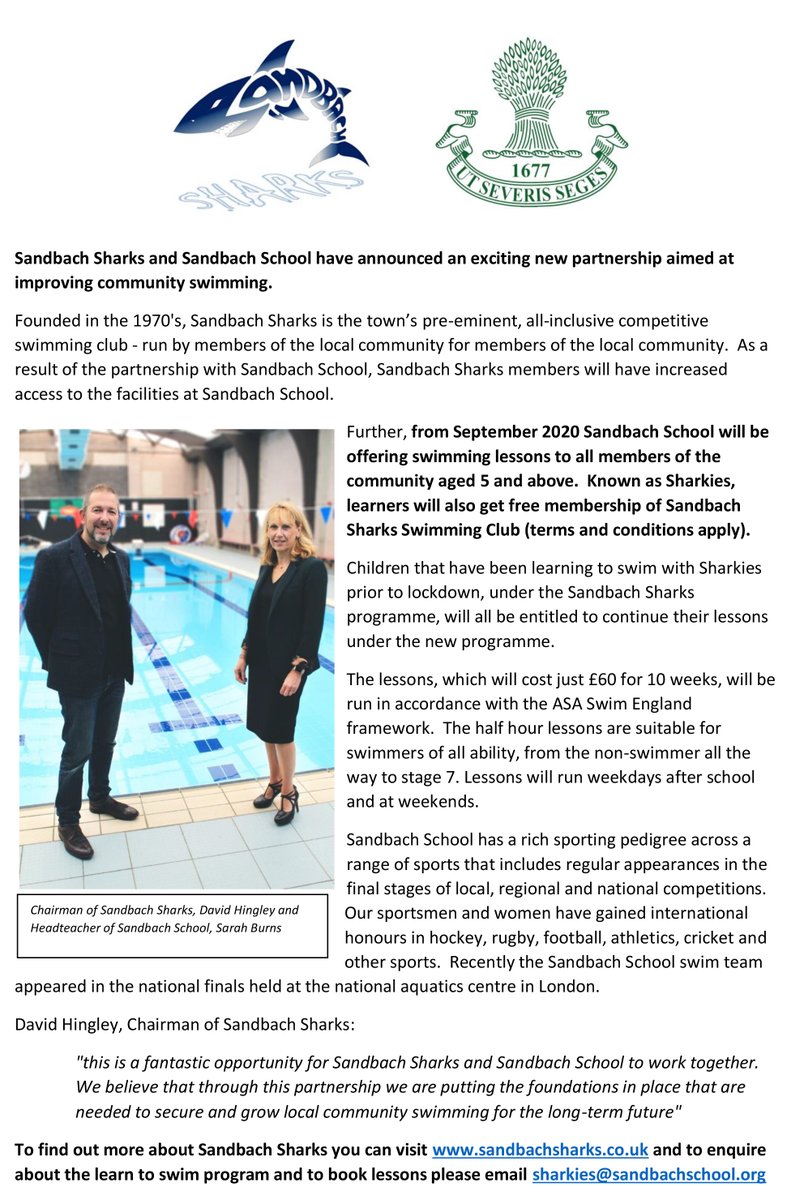 SANDBACH
SHARKS

1677
UT SEVERIS SEGES

Sandbach Sharks and Sandbach School have announced an exciting new partnership aimed at improving community swimming.

Founded in the 1970's, Sandbach Sharks is the town's pre-eminent, all-inclusive competitive swimming club - run by members of the local community for members of the local community. As a result of the partnership with Sandbach School, Sandbach Sharks members will have increased access to the facilities at Sandbach School.

Further, from September 2020 Sandbach School will be offering swimming lessons to all members of the community aged 5 and above. Known as Sharkies, learners will also get free membership of Sandbach Sharks Swimming Club (terms and conditions apply).

Children that have been learning to swim with Sharkies prior to lockdown, under the Sandbach Sharks programme, will all be entitled to continue their lessons under the new programme.

The lessons, which will cost just £60 for 10 weeks, will be run in accordance with the ASA Swim England framework. The half hour lessons are suitable for swimmers of all ability, from the non-swimmer all the way to stage 7. Lessons will run weekdays after school and at weekends.

Sandbach School has a rich sporting pedigree across a range of sports that includes regular appearances in the final stages of local, regional and national competitions. Our sportsmen and women have gained international honours in hockey, rugby, football, athletics, cricket and other sports. Recently the Sandbach School swim team appeared in the national finals held at the national aquatics centre in London.

Chairman of Sandbach Sharks, David Hingley and Headteacher of Sandbach School, Sarah Burns

David Hingley, Chairman of Sandbach Sharks:

"this is a fantastic opportunity for Sandbach Sharks and Sandbach School to work together. We believe that through this partnership we are putting the foundations in place that are needed to secure and grow local community swimming for the long-term future"

To find out more about Sandbach Sharks you can visit www.sandbachsharks.co.uk and to enquire about the learn to swim program and to book lessons please email sharkies@sandbachschool.org